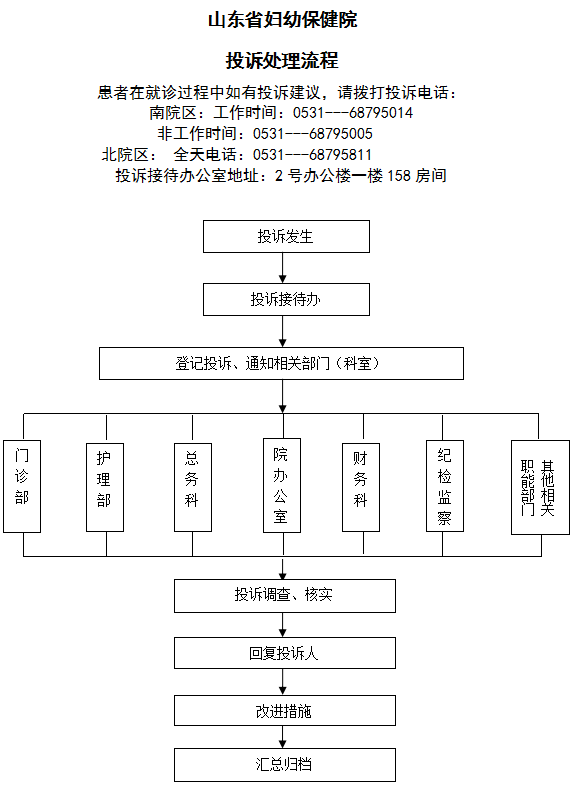 山东省妇幼保健院

投诉处理流程

患者在就诊过程中如有投诉建议，请拨打投诉电话：
南院区：工作时间：0531---68795014
非工作时间：0531---68795005
北院区： 全天电话：0531---68795811
投诉接待办公室地址：2 号办公楼一楼 158 房间

投诉发生

投诉接待办

登记投诉、通知相关部门（科室）

门诊部

护理部

总务科

院办公室

财务科

纪检监察

其他相关职能部门

投诉调查、核实

回复投诉人

改进措施

汇总归档